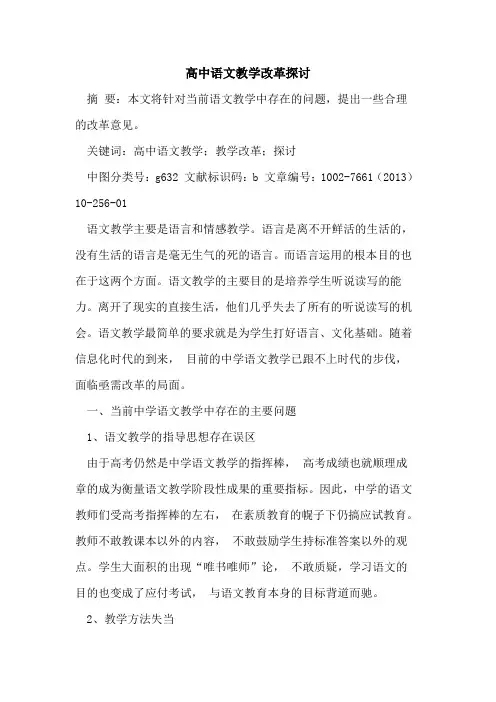 高中语文教学改革探讨

摘 要：本文将针对当前语文教学中存在的问题，提出一些合理的改革意见。

关键词：高中语文教学；教学改革；探讨

中图分类号：g632 文献标识码：b 文章编号：1002-7661（2013）10-256-01

语文教学主要是语言和情感教学。语言是离不开鲜活的生活的，没有生活的语言是毫无生气的死的语言。而语言运用的根本目的也在于这两个方面。语文教学的主要目的是培养学生听说读写的能力。离开了现实的直接生活，他们几乎失去了所有的听说读写的机会。语文教学最简单的要求就是为学生打好语言、文化基础。随着信息化时代的到来， 目前的中学语文教学已跟不上时代的步伐，面临亟需改革的局面。

一、当前中学语文教学中存在的主要问题

1、语文教学的指导思想存在误区

由于高考仍然是中学语文教学的指挥棒， 高考成绩也就顺理成章的成为衡量语文教学阶段性成果的重要指标。因此，中学的语文教师们受高考指挥棒的左右， 在素质教育的幌子下仍搞应试教育。教师不敢教课本以外的内容， 不敢鼓励学生持标准答案以外的观点。学生大面积的出现“唯书唯师”论， 不敢质疑，学习语文的目的也变成了应付考试， 与语文教育本身的目标背道而驰。

2、教学方法失当